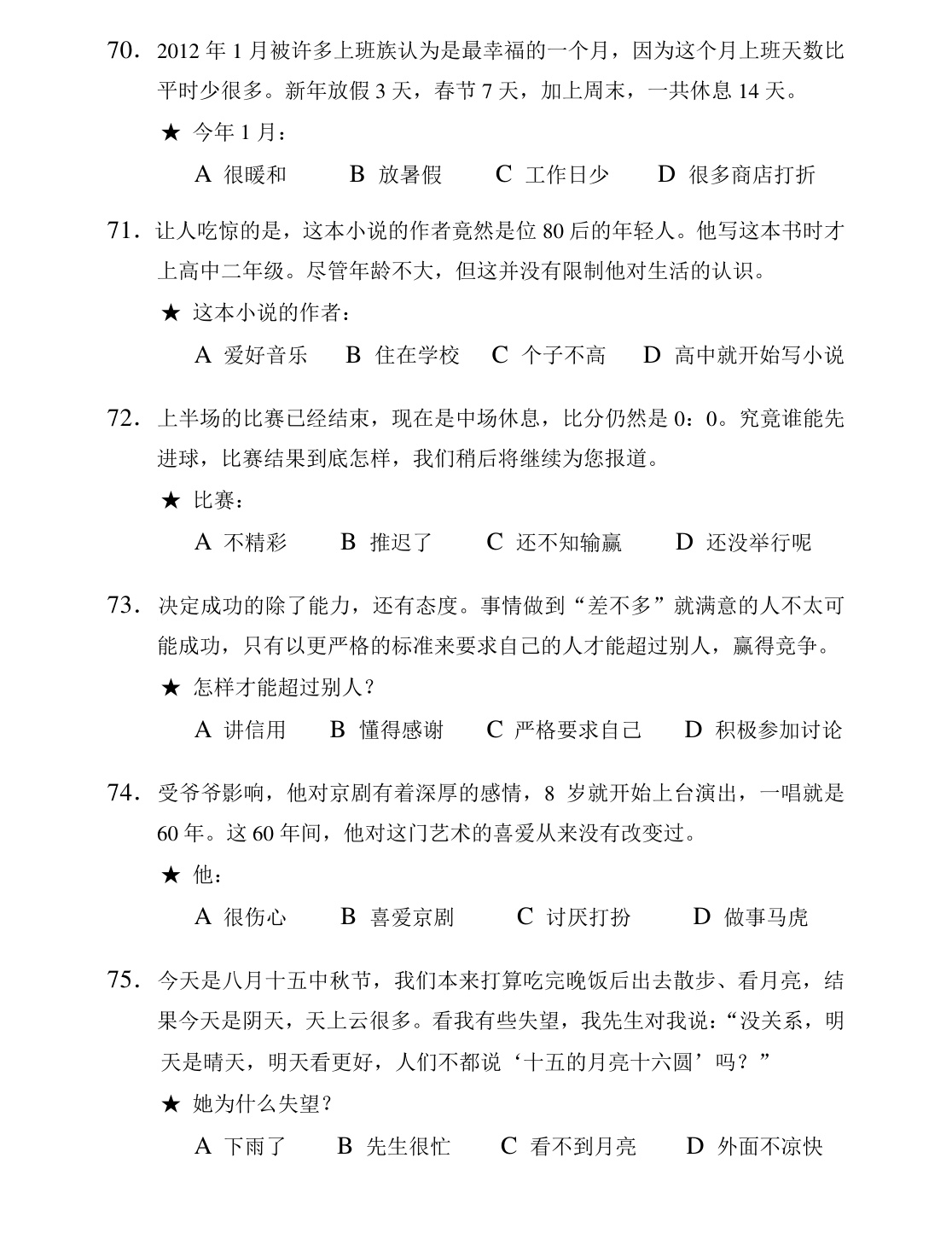 70.2012年1月被许多上班族认为是最幸福的一个月，因为这个月上班天数比平时少很多。新年放假3天，春节7天，加上周末，一共休息14天。

★ 今年1月：

A 很暖和　B 放暑假　C 工作日少　D 很多商店打折

71.让人吃惊的是，这本小说的作者竟然是位80后的年轻人。他写这本书时才上高中二年级。尽管年龄不大，但这并没有限制他对生活的认识。

★ 这本小说的作者：

A 爱好音乐　B 住在学校　C 个子不高　D 高中就开始写小说

72.上半场的比赛已经结束，现在是中场休息，比分仍然是0：0。究竟谁能先进球，比赛结果到底怎样，我们稍后将继续为您报道。

★ 比赛：

A 不精彩　B 推迟了　C 还不知输赢　D 还没举行呢

73.决定成功的除了能力，还有态度。事情做到“差不多”就满意的人不太可能成功，只有以更严格的标准来要求自己的人才能超过别人，赢得竞争。

★ 怎样才能超过别人？

A 讲信用　B 懂得感谢　C 严格要求自己　D 积极参加讨论

74.受爷爷影响，他对京剧有着深厚的感情，8岁就开始上台演出，一唱就是60年。这60年间，他对这门艺术的喜爱从来没有改变过。

★ 他：

A 很伤心　B 喜爱京剧　C 讨厌打扮　D 做事马虎

75.今天是八月十五中秋节，我们本来打算吃完晚饭后出去散步、看月亮，结果今天是阴天，天上云很多。看我有些失望，我先生对我说：“没关系，明天是晴天，明天看更好，人们不都说‘十五的月亮十六圆’吗？”

★ 她为什么失望？

A 下雨了　B 先生很忙　C 看不到月亮　D 外面不凉快